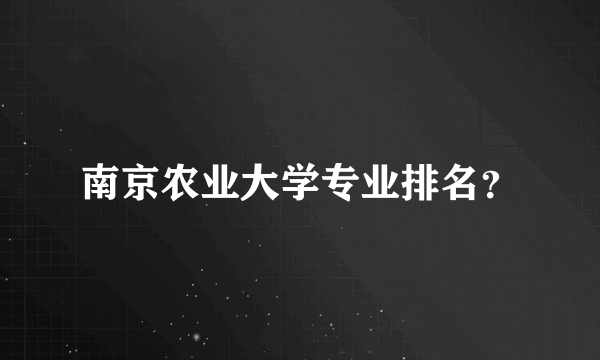 南京农业大学专业排名?